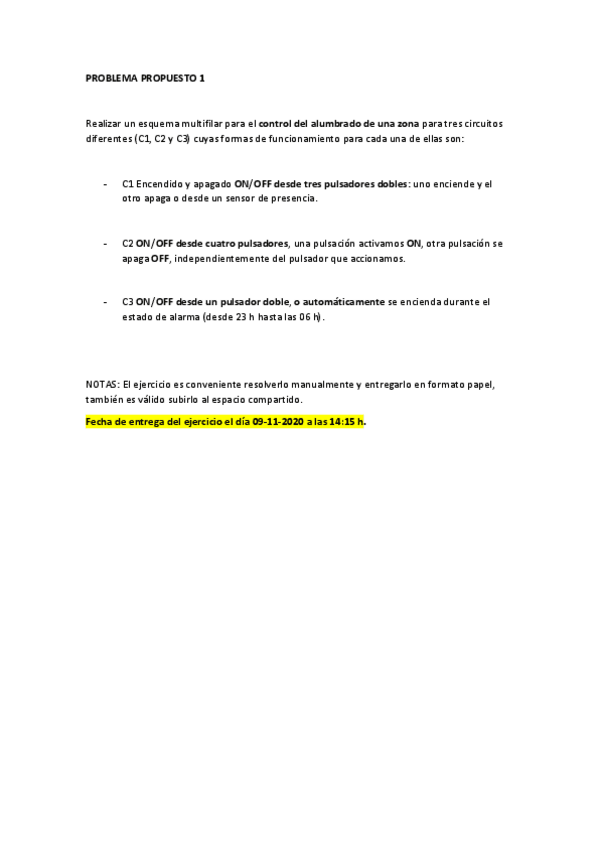 PROBLEMA PROPUESTO 1

Realizar un esquema multifilar para el control del alumbrado de una zona para tres circuitos diferentes (C1, C2 y C3) cuyas formas de funcionamiento para cada una de ellas son:

- C1 Encendido y apagado ON/OFF desde tres pulsadores dobles: uno enciende y el otro apaga o desde un sensor de presencia.

- C2 ON/OFF desde cuatro pulsadores, una pulsación activamos ON, otra pulsación se apaga OFF, independientemente del pulsador que accionamos.

- C3 ON/OFF desde un pulsador doble, o automáticamente se encienda durante el estado de alarma (desde 23 h hasta las 06 h).

NOTAS: El ejercicio es conveniente resolverlo manualmente y entregarlo en formato papel, también es válido subirlo al espacio compartido.

Fecha de entrega del ejercicio el día 09-11-2020 a las 14:15 h.